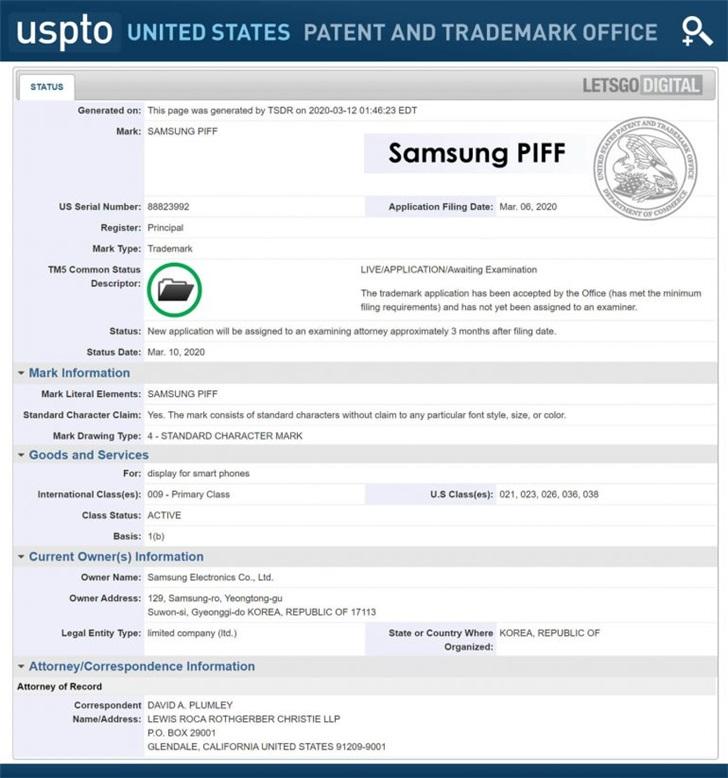 uspto UNITED STATES PATENT AND TRADEMARK OFFICE

STATUS

LETSGO DIGITAL

Generated on: This page was generated by TSDR on 2020-03-12 01:46:23 EDT

Mark: SAMSUNG PIFF

Samsung PIFF

UNITED STATES PATENT AND TRADEMARK OFFICE DEPARTMENT OF COMMERCE

US Serial Number: 88823992

Application Filing Date: Mar. 06, 2020

Register: Principal

Mark Type: Trademark

TM5 Common Status Descriptor:

LIVE/APPLICATION/Awaiting Examination

The trademark application has been accepted by the Office (has met the minimum filing requirements) and has not yet been assigned to an examiner.

Status: New application will be assigned to an examining attorney approximately 3 months after filing date.

Status Date: Mar. 10, 2020

Mark Information

Mark Literal Elements: SAMSUNG PIFF

Standard Character Claim: Yes. The mark consists of standard characters without claim to any particular font style, size, or color.

Mark Drawing Type: 4 - STANDARD CHARACTER MARK

Goods and Services

For: display for smart phones

International Class(es): 009 - Primary Class

U.S Class(es): 021, 023, 026, 036, 038

Class Status: ACTIVE

Basis: 1(b)

Current Owner(s) Information

Owner Name: Samsung Electronics Co., Ltd.

Owner Address: 129, Samsung-ro, Yeongtong-gu Suwon-si, Gyeonggi-do KOREA, REPUBLIC OF 17113

Legal Entity Type: limited company (ltd.)

State or Country Where Organized: KOREA, REPUBLIC OF

Attorney/Correspondence Information

Attorney of Record

Correspondent Name/Address: DAVID A. PLUMLEY
LEWIS ROCA ROTHGERBER CHRISTIE LLP
P.O. BOX 29001
GLENDALE, CALIFORNIA UNITED STATES 91209-9001